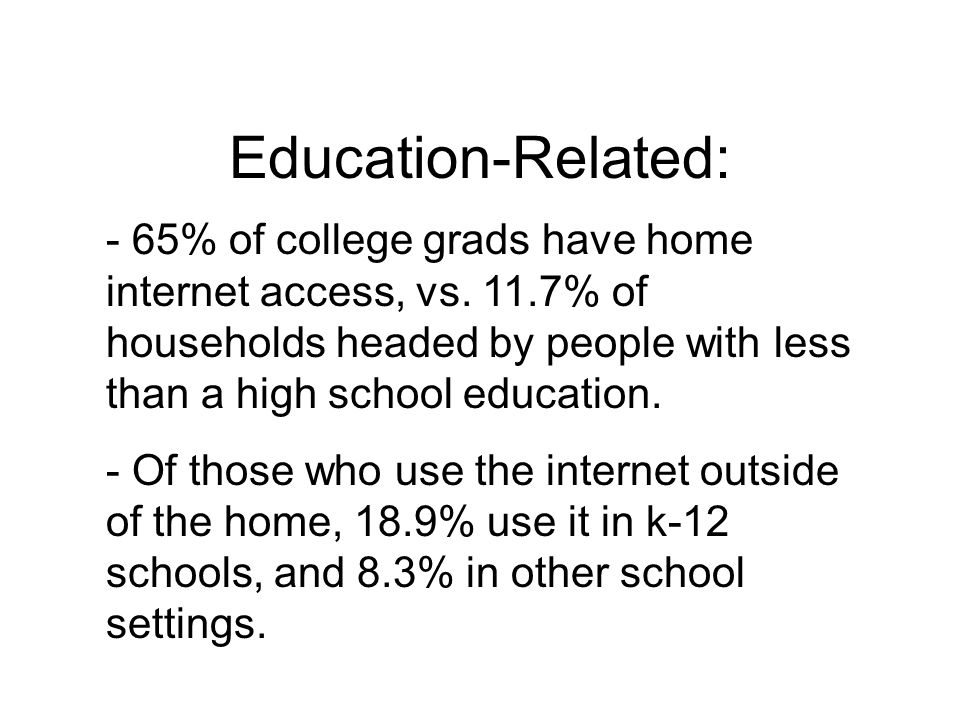 Education-Related:

- 65% of college grads have home internet access, vs. 11.7% of households headed by people with less than a high school education.

- Of those who use the internet outside of the home, 18.9% use it in k-12 schools, and 8.3% in other school settings.